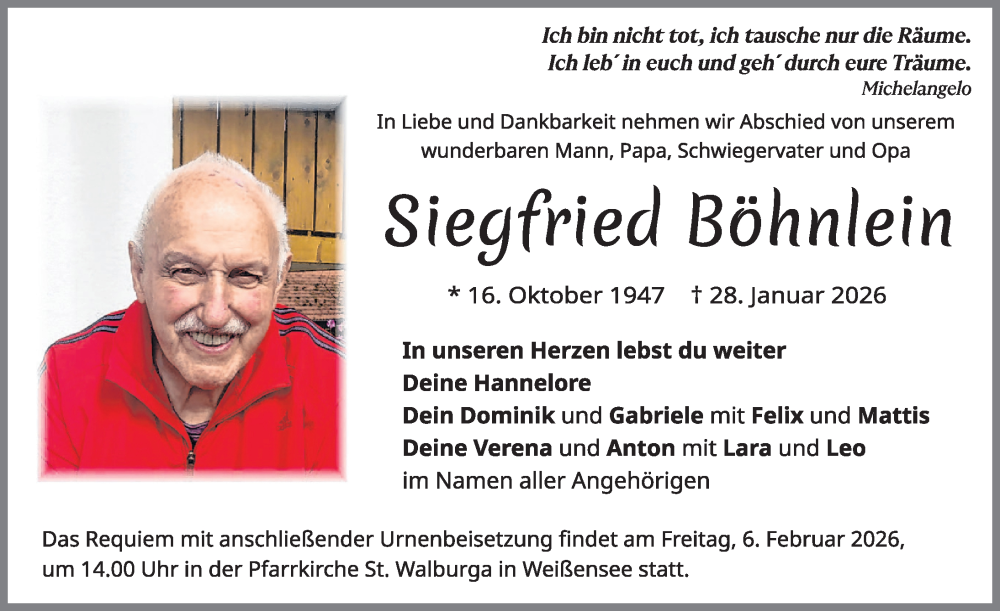 Ich bin nicht tot, ich tausche nur die Räume.
Ich leb´ in euch und geh´ durch eure Träume.
Michelangelo

In Liebe und Dankbarkeit nehmen wir Abschied von unserem wunderbaren Mann, Papa, Schwiegervater und Opa

Siegfried Böhnlein

* 16. Oktober 1947 † 28. Januar 2026

In unseren Herzen lebst du weiter
Deine Hannelore
Dein Dominik und Gabriele mit Felix und Mattis
Deine Verena und Anton mit Lara und Leo
im Namen aller Angehörigen

Das Requiem mit anschließender Urnenbeisetzung findet am Freitag, 6. Februar 2026, um 14.00 Uhr in der Pfarrkirche St. Walburga in Weißensee statt.